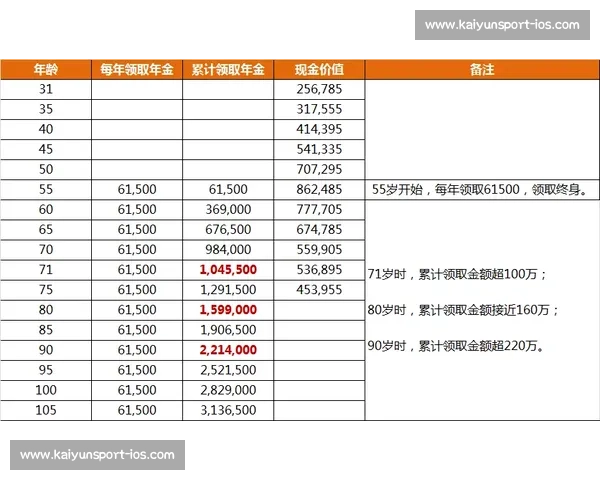 www.kaiyunsport-ios.com

| 年龄 | 每年领取年金 | 累计领取年金 | 现金价值 | 备注 |
|---|---|---|---|---|
| 31 | | | 256,785 | |
| 35 | | | 317,555 | |
| 40 | | | 414,395 | |
| 45 | | | 541,335 | |
| 50 | | | 707,295 | |
| 55 | 61,500 | 61,500 | 862,485 | 55岁开始，每年领取61500，领取终身。 |
| 60 | 61,500 | 369,000 | 777,705 | |
| 65 | 61,500 | 676,500 | 674,785 | |
| 70 | 61,500 | 984,000 | 559,905 | |
| 71 | 61,500 | 1,045,500 | 536,895 | 71岁时，累计领取金额超100万； |
| 75 | 61,500 | 1,291,500 | 453,955 | |
| 80 | 61,500 | 1,599,000 | | 80岁时，累计领取金额接近160万； |
| 85 | 61,500 | 1,906,500 | | |
| 90 | 61,500 | 2,214,000 | | 90岁时，累计领取金额超220万。 |
| 95 | 61,500 | 2,521,500 | | |
| 100 | 61,500 | 2,829,000 | | |
| 105 | 61,500 | 3,136,500 | | |

www.kaiyunsport-ios.com